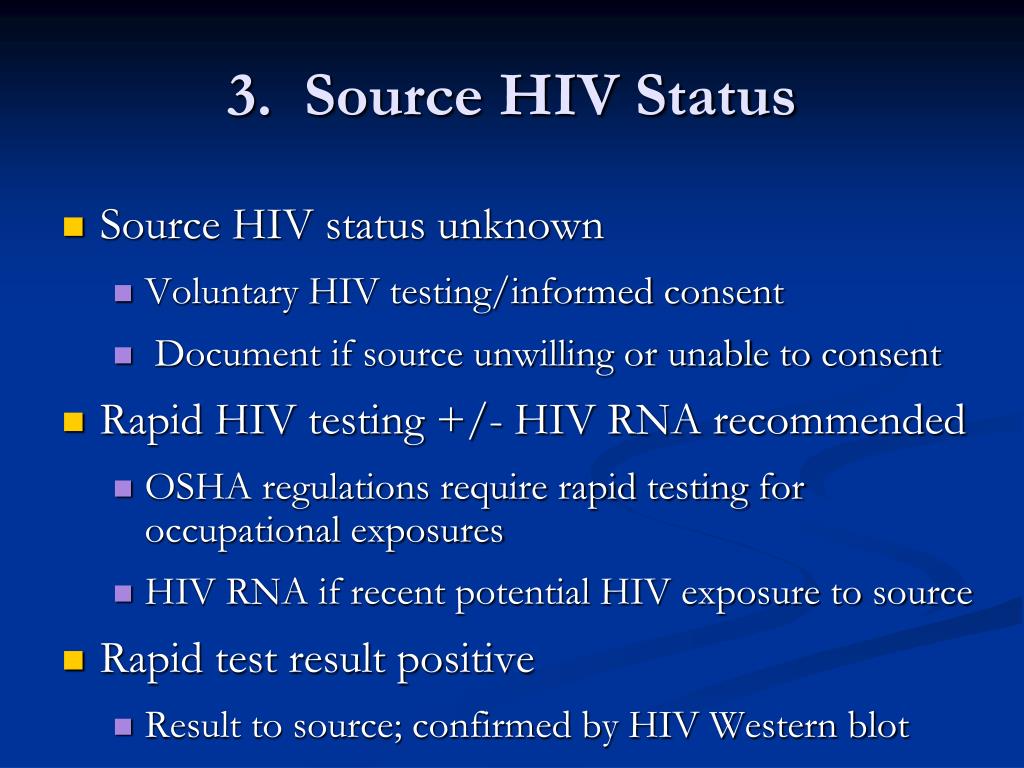 3. Source HIV Status

Source HIV status unknown

Voluntary HIV testing/informed consent

Document if source unwilling or unable to consent

Rapid HIV testing +/- HIV RNA recommended

OSHA regulations require rapid testing for occupational exposures

HIV RNA if recent potential HIV exposure to source

Rapid test result positive

Result to source; confirmed by HIV Western blot